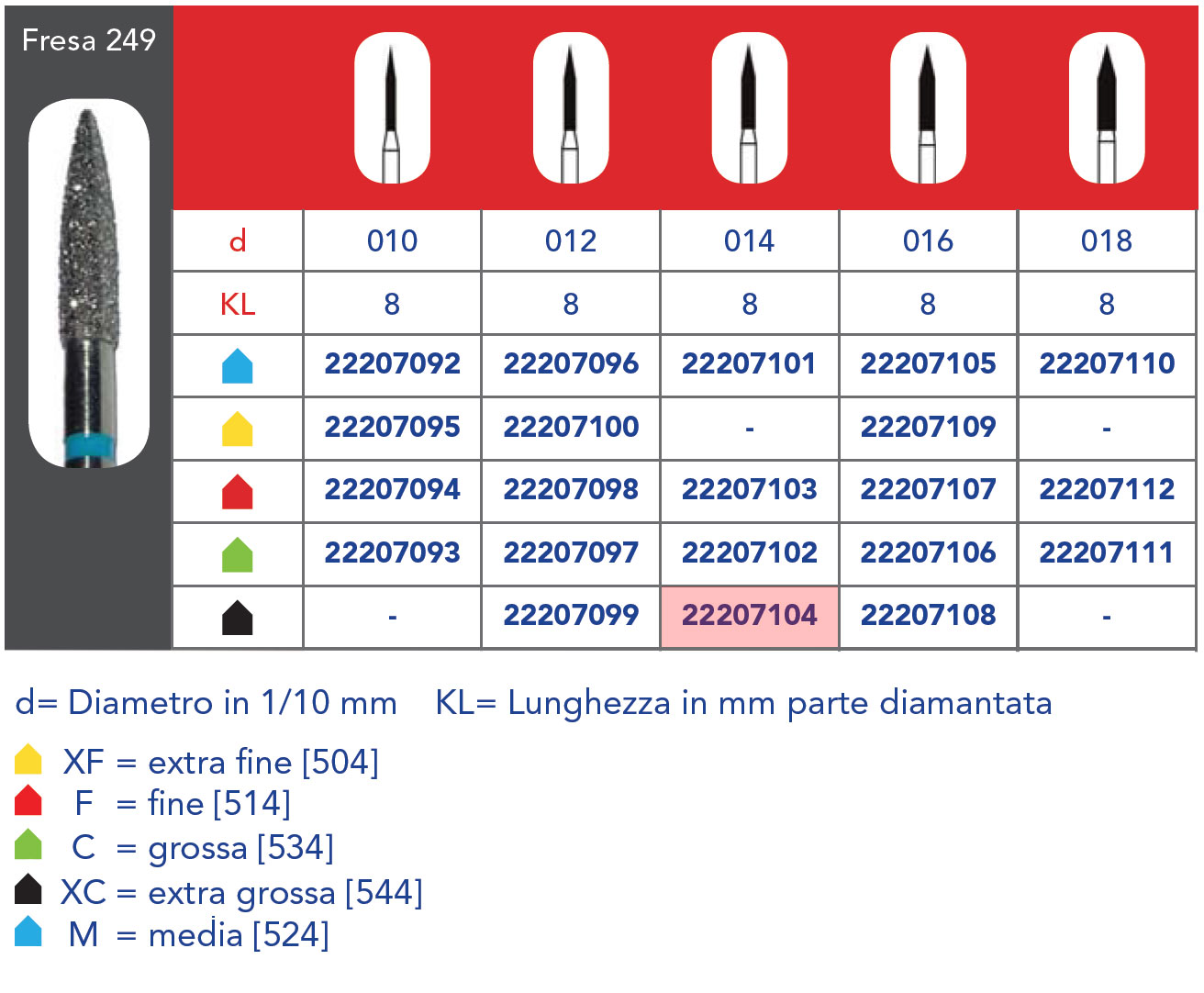 Fresa 249

| d | 010 | 012 | 014 | 016 | 018 |
|---|---|---|---|---|---|
| KL | 8 | 8 | 8 | 8 | 8 |
| | 22207092 | 22207096 | 22207101 | 22207105 | 22207110 |
| | 22207095 | 22207100 | - | 22207109 | - |
| | 22207094 | 22207098 | 22207103 | 22207107 | 22207112 |
| | 22207093 | 22207097 | 22207102 | 22207106 | 22207111 |
| | - | 22207099 | 22207104 | 22207108 | - |

d= Diametro in 1/10 mm KL= Lunghezza in mm parte diamantata

XF = extra fine [504]
F = fine [514]
C = grossa [534]
XC = extra grossa [544]
M = media [524]